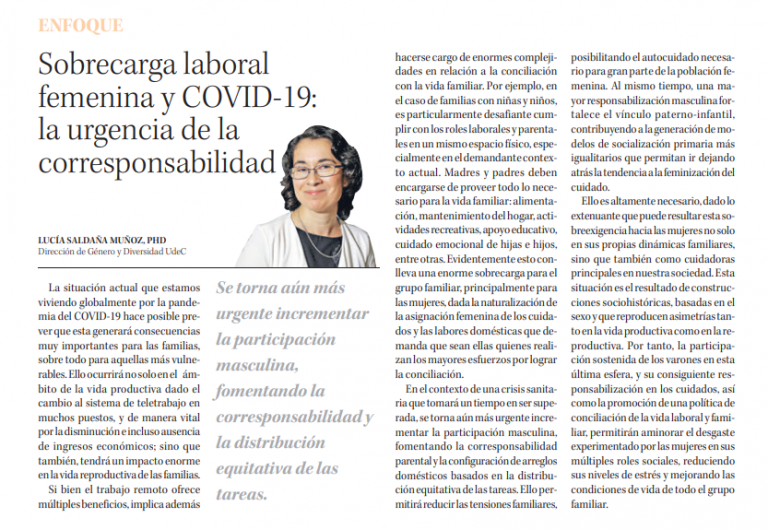 ENFOQUE

Sobrecarga laboral femenina y COVID-19: la urgencia de la corresponsabilidad

LUCÍA SALDAÑA MUÑOZ, PHD
Dirección de Género y Diversidad UdeC

La situación actual que estamos viviendo globalmente por la pandemia del COVID-19 hace posible prever que esta generará consecuencias muy importantes para las familias, sobre todo para aquellas más vulnerables. Ello ocurrirá no solo en el ámbito de la vida productiva dado el cambio al sistema de teletrabajo en muchos puestos, y de manera vital por la disminución e incluso ausencia de ingresos económicos; sino que también, tendrá un impacto enorme en la vida reproductiva de las familias.

Si bien el trabajo remoto ofrece múltiples beneficios, implica además

Se torna aún más urgente incrementar la participación masculina, fomentando la corresponsabilidad y la distribución equitativa de las tareas.

hacerse cargo de enormes complejidades en relación a la conciliación con la vida familiar. Por ejemplo, en el caso de familias con niñas y niños, es particularmente desafiante cumplir con los roles laborales y parentales en un mismo espacio físico, especialmente en el demandante contexto actual. Madres y padres deben encargarse de proveer todo lo necesario para la vida familiar: alimentación, mantenimiento del hogar, actividades recreativas, apoyo educativo, cuidado emocional de hijas e hijos, entre otras. Evidentemente esto conlleva una enorme sobrecarga para el grupo familiar, principalmente para las mujeres, dada la naturalización de la asignación femenina de los cuidados y las labores domésticas que demanda que sean ellas quienes realizan los mayores esfuerzos por lograr la conciliación.

En el contexto de una crisis sanitaria que tomará un tiempo en ser superada, se torna aún más urgente incrementar la participación masculina, fomentando la corresponsabilidad parental y la configuración de arreglos domésticos basados en la distribución equitativa de las tareas. Ello permitirá reducir las tensiones familiares, posibilitando el autocuidado necesario para gran parte de la población femenina. Al mismo tiempo, una mayor responsabilización masculina fortalece el vínculo paterno-infantil, contribuyendo a la generación de modelos de socialización primaria más igualitarios que permitan ir dejando atrás la tendencia a la feminización del cuidado.

Ello es altamente necesario, dado lo extenuante que puede resultar esta sobreexigencia hacia las mujeres no solo en sus propias dinámicas familiares, sino que también como cuidadoras principales en nuestra sociedad. Esta situación es el resultado de construcciones sociohistóricas, basadas en el sexo y que reproducen asimetrías tanto en la vida productiva como en la reproductiva. Por tanto, la participación sostenida de los varones en esta última esfera, y su consiguiente responsabilización en los cuidados, así como la promoción de una política de conciliación de la vida laboral y familiar, permitirán aminorar el desgaste experimentado por las mujeres en sus múltiples roles sociales, reduciendo sus niveles de estrés y mejorando las condiciones de vida de todo el grupo familiar.